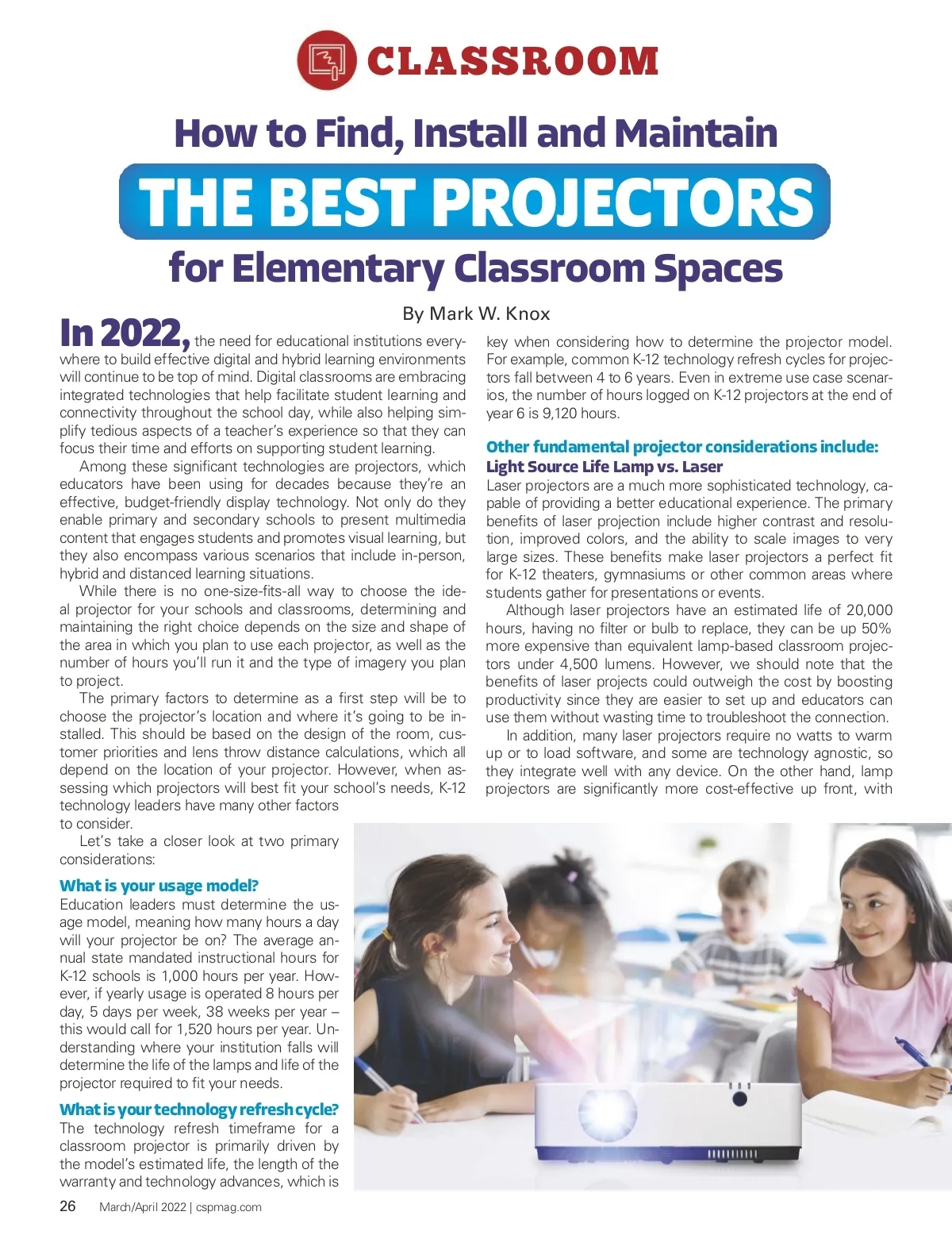 CLASSROOM

How to Find, Install and Maintain

THE BEST PROJECTORS

for Elementary Classroom Spaces

By Mark W. Knox

In 2022, the need for educational institutions everywhere to build effective digital and hybrid learning environments will continue to be top of mind. Digital classrooms are embracing integrated technologies that help facilitate student learning and connectivity throughout the school day, while also helping simplify tedious aspects of a teacher's experience so that they can focus their time and efforts on supporting student learning.

Among these significant technologies are projectors, which educators have been using for decades because they're an effective, budget-friendly display technology. Not only do they enable primary and secondary schools to present multimedia content that engages students and promotes visual learning, but they also encompass various scenarios that include in-person, hybrid and distanced learning situations.

While there is no one-size-fits-all way to choose the ideal projector for your schools and classrooms, determining and maintaining the right choice depends on the size and shape of the area in which you plan to use each projector, as well as the number of hours you'll run it and the type of imagery you plan to project.

The primary factors to determine as a first step will be to choose the projector's location and where it's going to be installed. This should be based on the design of the room, customer priorities and lens throw distance calculations, which all depend on the location of your projector. However, when assessing which projectors will best fit your school's needs, K-12 technology leaders have many other factors to consider.

Let's take a closer look at two primary considerations:

What is your usage model?
Education leaders must determine the usage model, meaning how many hours a day will your projector be on? The average annual state mandated instructional hours for K-12 schools is 1,000 hours per year. However, if yearly usage is operated 8 hours per day, 5 days per week, 38 weeks per year – this would call for 1,520 hours per year. Understanding where your institution falls will determine the life of the lamps and life of the projector required to fit your needs.

What is your technology refresh cycle?
The technology refresh timeframe for a classroom projector is primarily driven by the model's estimated life, the length of the warranty and technology advances, which is key when considering how to determine the projector model. For example, common K-12 technology refresh cycles for projectors fall between 4 to 6 years. Even in extreme use case scenarios, the number of hours logged on K-12 projectors at the end of year 6 is 9,120 hours.

Other fundamental projector considerations include:
Light Source Life Lamp vs. Laser
Laser projectors are a much more sophisticated technology, capable of providing a better educational experience. The primary benefits of laser projection include higher contrast and resolution, improved colors, and the ability to scale images to very large sizes. These benefits make laser projectors a perfect fit for K-12 theaters, gymnasiums or other common areas where students gather for presentations or events.

Although laser projectors have an estimated life of 20,000 hours, having no filter or bulb to replace, they can be up 50% more expensive than equivalent lamp-based classroom projectors under 4,500 lumens. However, we should note that the benefits of laser projects could outweigh the cost by boosting productivity since they are easier to set up and educators can use them without wasting time to troubleshoot the connection.

In addition, many laser projectors require no watts to warm up or to load software, and some are technology agnostic, so they integrate well with any device. On the other hand, lamp projectors are significantly more cost-effective up front, with

26 March/April 2022 | cspmag.com